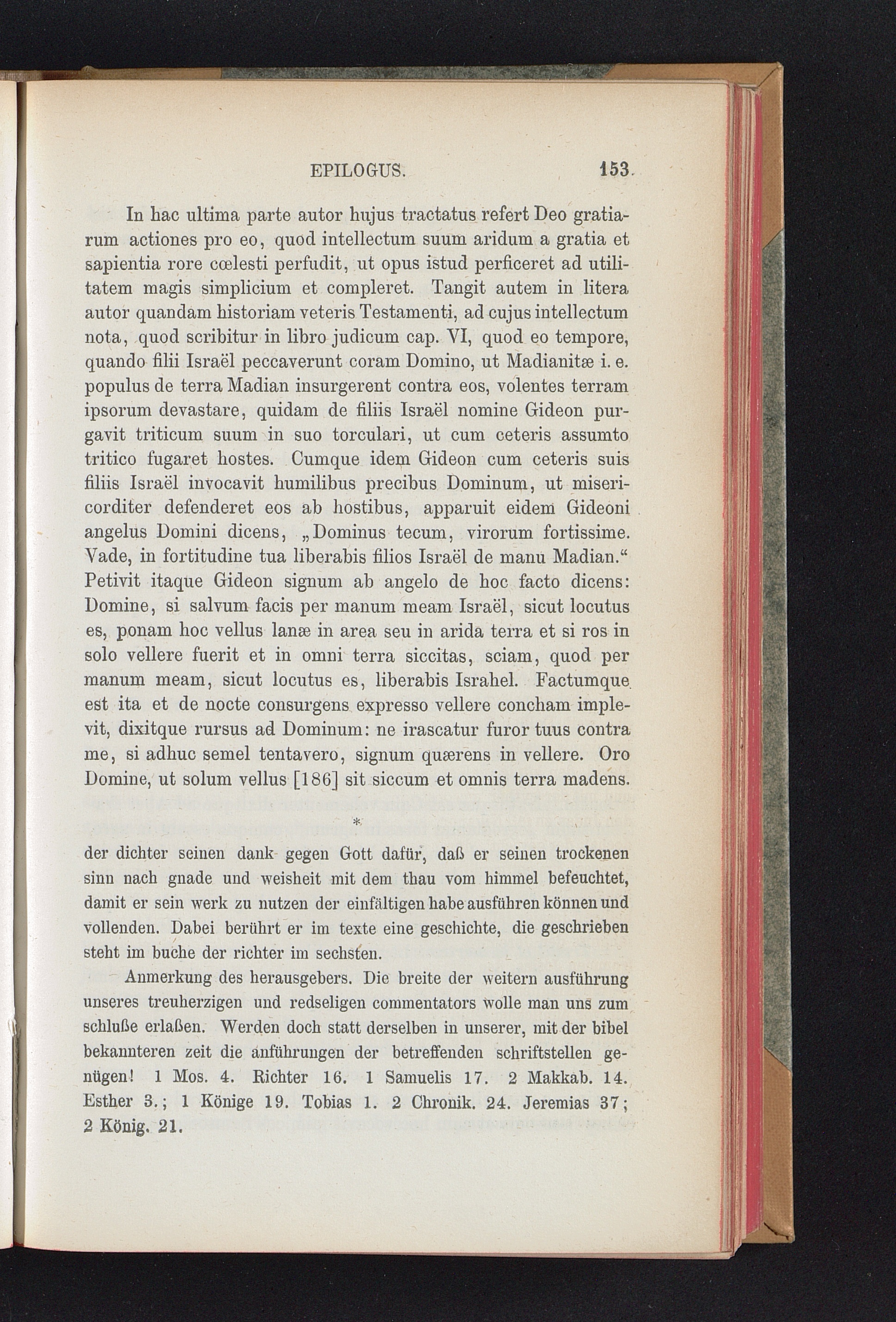 EPILOGUS. 153

In hac ultima parte autor hujus tractatus refert Deo gratiarum actiones pro eo, quod intellectum suum aridum a gratia et sapientia rore cœlesti perfudit, ut opus istud perficeret ad utilitatem magis simplicium et compleret. Tangit autem in litera autor quandam historiam veteris Testamenti, ad cujus intellectum nota, quod scribitur in libro judicum cap. VI, quod eo tempore, quando filii Israël peccaverunt coram Domino, ut Madianitæ i. e. populus de terra Madian insurgerent contra eos, volentes terram ipsorum devastare, quidam de filiis Israël nomine Gideon purgavit triticum suum in suo torculari, ut cum ceteris assumto tritico fugaret hostes. Cumque idem Gideon cum ceteris suis filiis Israël invocavit humilibus precibus Dominum, ut misericorditer defenderet eos ab hostibus, apparuit eidem Gideoni angelus Domini dicens, „Dominus tecum, virorum fortissime. Vade, in fortitudine tua liberabis filios Israël de manu Madian.“ Petivit itaque Gideon signum ab angelo de hoc facto dicens: Domine, si salvum facis per manum meam Israël, sicut locutus es, ponam hoc vellus lanæ in area seu in arida terra et si ros in solo vellere fuerit et in omni terra siccitas, sciam, quod per manum meam, sicut locutus es, liberabis Israhel. Factumque est ita et de nocte consurgens expresso vellere concham implevit, dixitque rursus ad Dominum: ne irascatur furor tuus contra me, si adhuc semel tentavero, signum quærens in vellere. Oro Domine, ut solum vellus [186] sit siccum et omnis terra madens.

*

der dichter seinen dank gegen Gott dafür, daß er seinen trockenen sinn nach gnade und weisheit mit dem thau vom himmel befeuchtet, damit er sein werk zu nutzen der einfältigen habe ausführen können und vollenden. Dabei berührt er im texte eine geschichte, die geschrieben steht im buche der richter im sechsten.

Anmerkung des herausgebers. Die breite der weitern ausführung unseres treuherzigen und redseligen commentators wolle man uns zum schluße erlaßen. Werden doch statt derselben in unserer, mit der bibel bekannteren zeit die anführungen der betreffenden schriftstellen genügen! 1 Mos. 4. Richter 16. 1 Samuelis 17. 2 Makkab. 14. Esther 3.; 1 Könige 19. Tobias 1. 2 Chronik. 24. Jeremias 37; 2 König. 21.